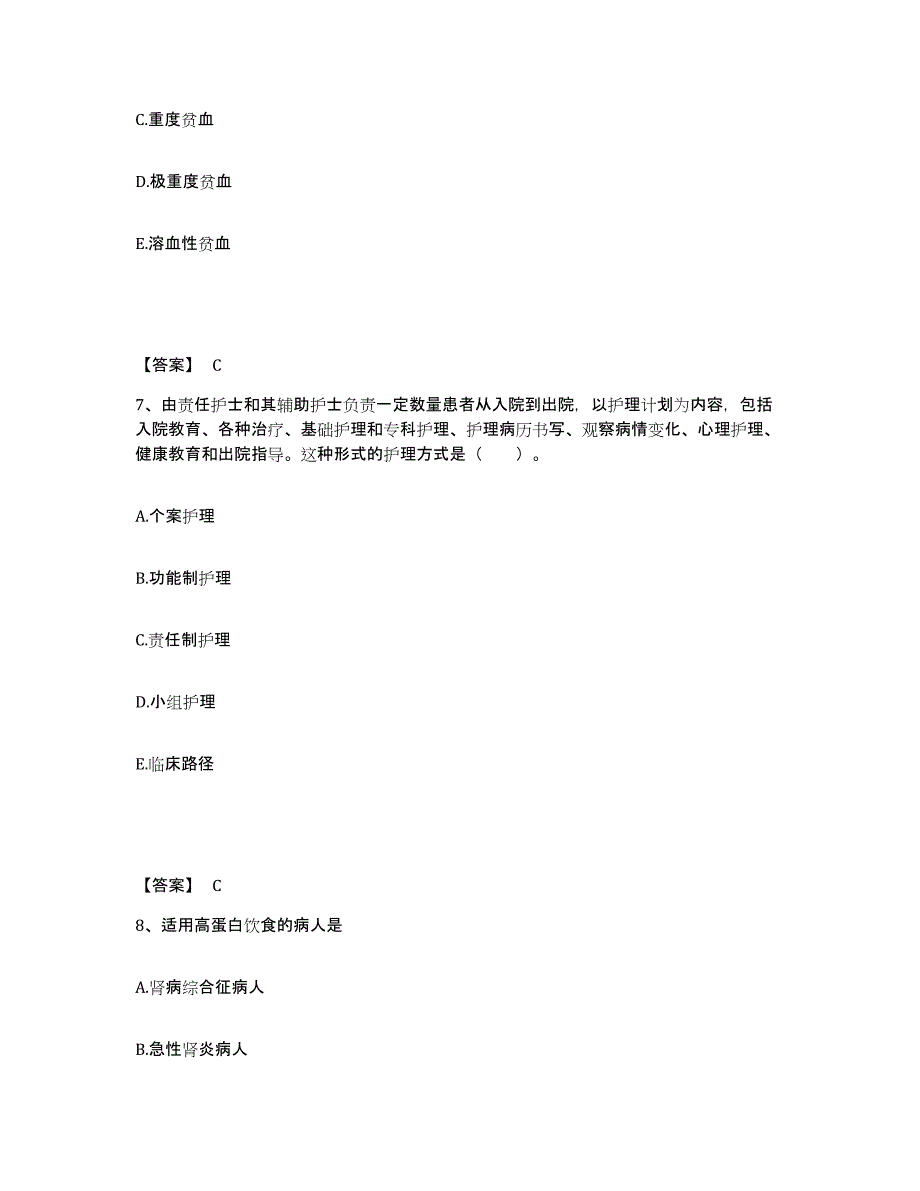 C.重度贫血

D.极重度贫血

E.溶血性贫血

【答案】 C

7、由责任护士和其辅助护士负责一定数量患者从入院到出院，以护理计划为内容，包括入院教育、各种治疗、基础护理和专科护理、护理病历书写、观察病情变化、心理护理、健康教育和出院指导。这种形式的护理方式是（　　）。

A.个案护理

B.功能制护理

C.责任制护理

D.小组护理

E.临床路径

【答案】 C

8、适用高蛋白饮食的病人是

A.肾病综合征病人

B.急性肾炎病人